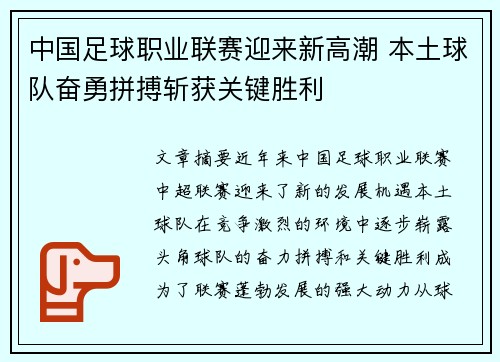 中国足球职业联赛迎来新高潮 本土球队奋勇拼搏斩获关键胜利

文章摘要近年来中国足球职业联赛中超联赛迎来了新的发展机遇本土球队在竞争激烈的环境中逐步崭露头角球队的奋力拼搏和关键胜利成为了联赛蓬勃发展的强大动力从球